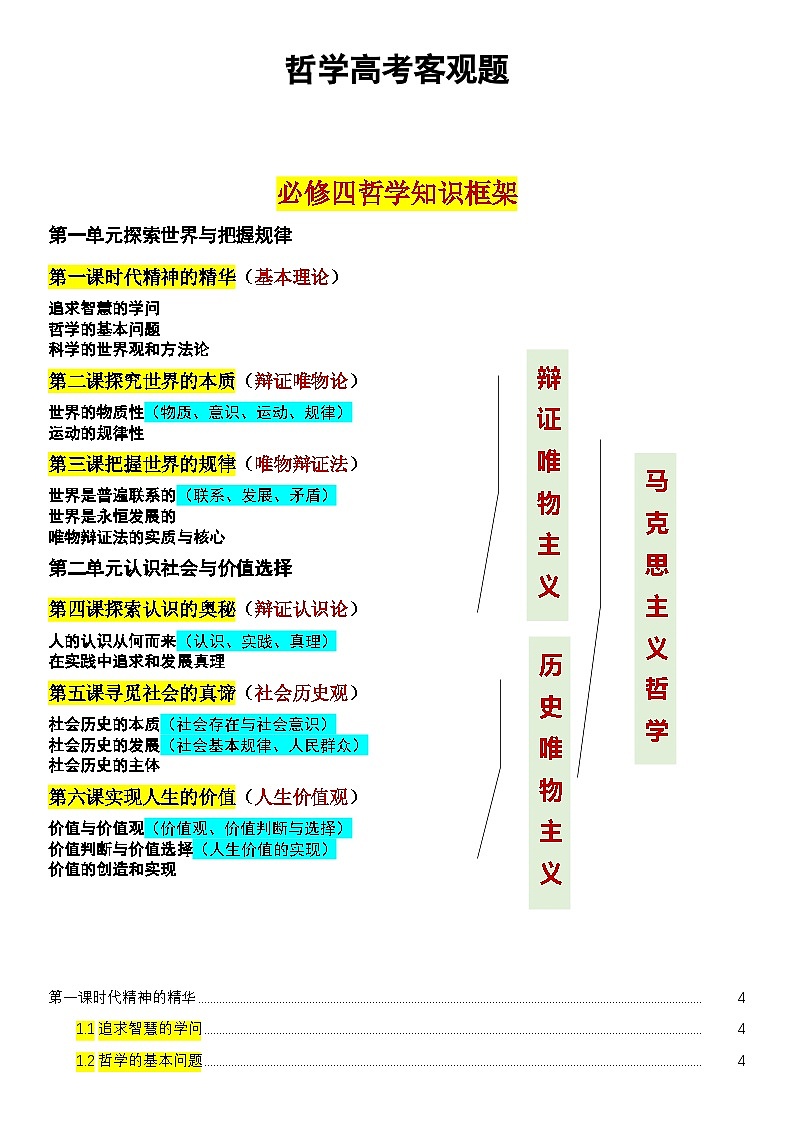 哲学高考客观题

必修四哲学知识框架

第一单元探索世界与把握规律

第一课时代精神的精华（基本理论）

追求智慧的学问
哲学的基本问题
科学的世界观和方法论

第二课探究世界的本质（辩证唯物论）

世界的物质性（物质、意识、运动、规律）
运动的规律性

第三课把握世界的规律（唯物辩证法）

世界是普遍联系的（联系、发展、矛盾）
世界是永恒发展的
唯物辩证法的实质与核心

第二单元认识社会与价值选择

第四课探索认识的奥秘（辩证认识论）

人的认识从何而来（认识、实践、真理）
在实践中追求和发展真理

第五课寻觅社会的真谛（社会历史观）

社会历史的本质（社会存在与社会意识）
社会历史的发展（社会基本规律、人民群众）
社会历史的主体

第六课实现人生的价值（人生价值观）

价值与价值观（价值观、价值判断与选择）
价值判断与价值选择（人生价值的实现）
价值的创造和实现

辩证唯物主义

历史唯物主义

马克思主义哲学

第一课时代精神的精华 4

1.1 追求智慧的学问 4

1.2 哲学的基本问题 4